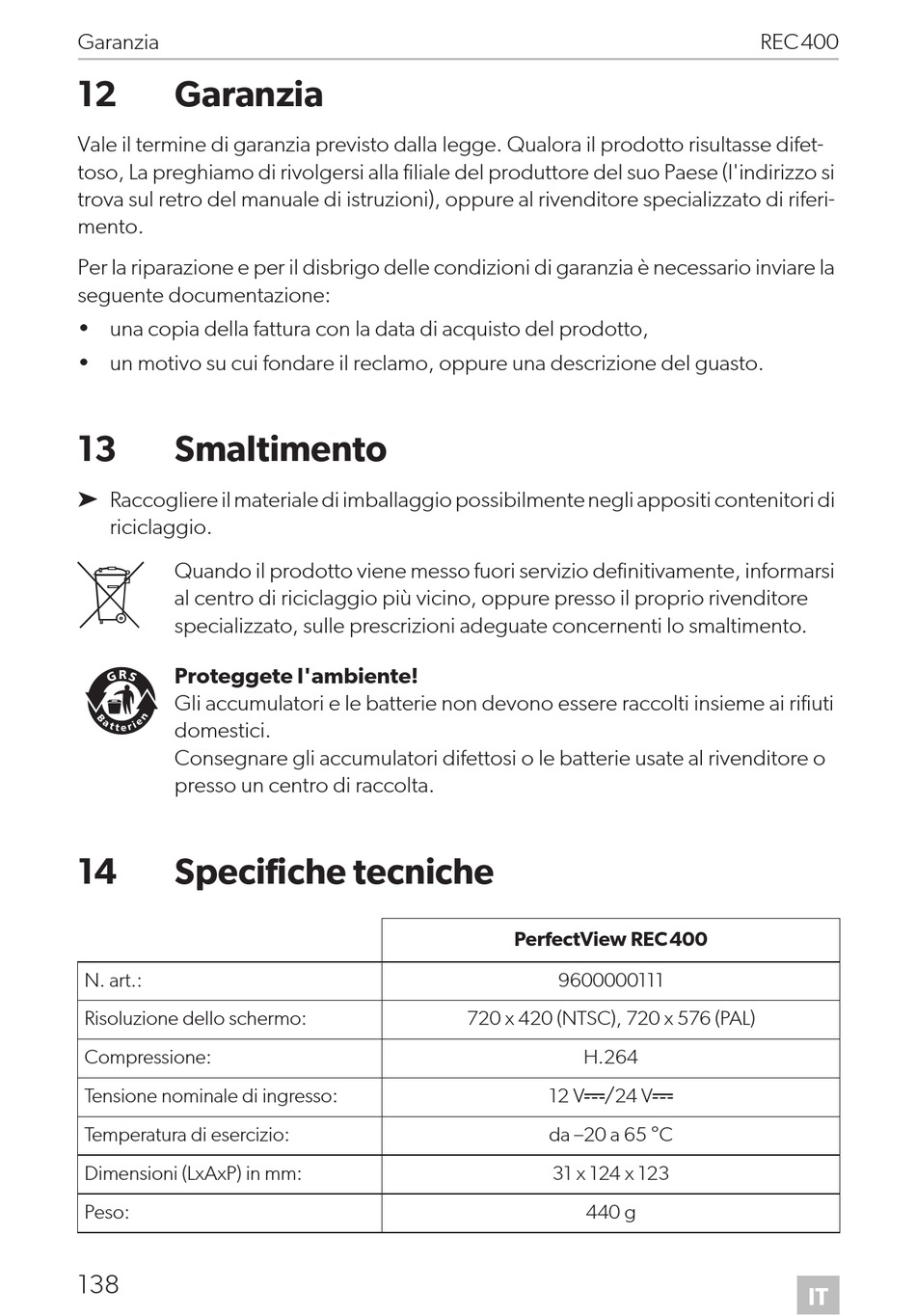 Garanzia REC400

12 Garanzia

Vale il termine di garanzia previsto dalla legge. Qualora il prodotto risultasse difettoso, La preghiamo di rivolgersi alla filiale del produttore del suo Paese (l'indirizzo si trova sul retro del manuale di istruzioni), oppure al rivenditore specializzato di riferimento.

Per la riparazione e per il disbrigo delle condizioni di garanzia è necessario inviare la seguente documentazione:

• una copia della fattura con la data di acquisto del prodotto,
• un motivo su cui fondare il reclamo, oppure una descrizione del guasto.

13 Smaltimento

➤ Raccogliere il materiale di imballaggio possibilmente negli appositi contenitori di riciclaggio.

Quando il prodotto viene messo fuori servizio definitivamente, informarsi al centro di riciclaggio più vicino, oppure presso il proprio rivenditore specializzato, sulle prescrizioni adeguate concernenti lo smaltimento.

GRS Batterien

Proteggete l'ambiente!
Gli accumulatori e le batterie non devono essere raccolti insieme ai rifiuti domestici.
Consegnare gli accumulatori difettosi o le batterie usate al rivenditore o presso un centro di raccolta.

14 Specifiche tecniche

| | PerfectView REC400 |
|---|---|
| N. art.: | 9600000111 |
| Risoluzione dello schermo: | 720 x 420 (NTSC), 720 x 576 (PAL) |
| Compressione: | H.264 |
| Tensione nominale di ingresso: | 12 V⎓/24 V⎓ |
| Temperatura di esercizio: | da –20 a 65 °C |
| Dimensioni (LxAxP) in mm: | 31 x 124 x 123 |
| Peso: | 440 g |

138 IT